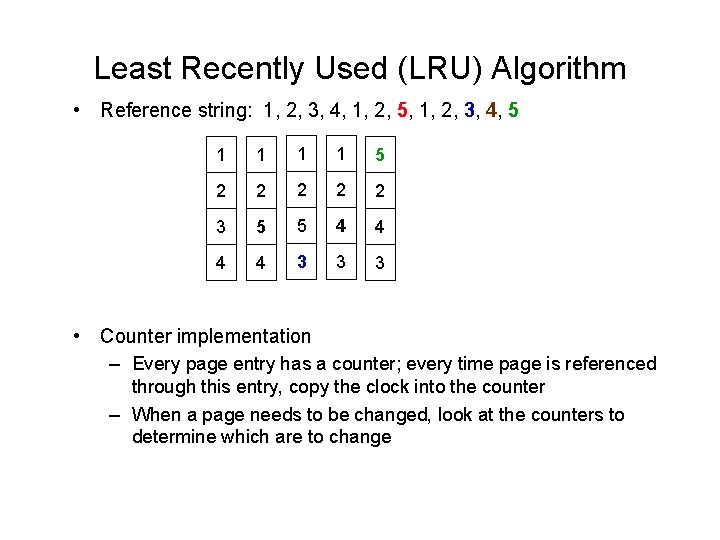 Least Recently Used (LRU) Algorithm

• Reference string: 1, 2, 3, 4, 1, 2, 5, 1, 2, 3, 4, 5

| 1 | 1 | 1 | 1 | 5 |
|---|---|---|---|---|
| 2 | 2 | 2 | 2 | 2 |
| 3 | 5 | 5 | 4 | 4 |
| 4 | 4 | 3 | 3 | 3 |

• Counter implementation
– Every page entry has a counter; every time page is referenced through this entry, copy the clock into the counter
– When a page needs to be changed, look at the counters to determine which are to change